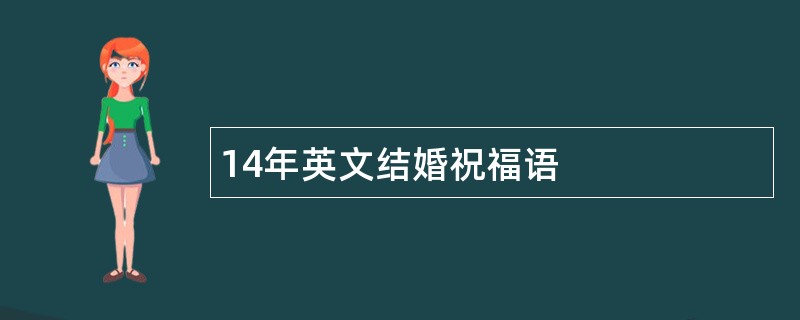 14年英文结婚祝福语